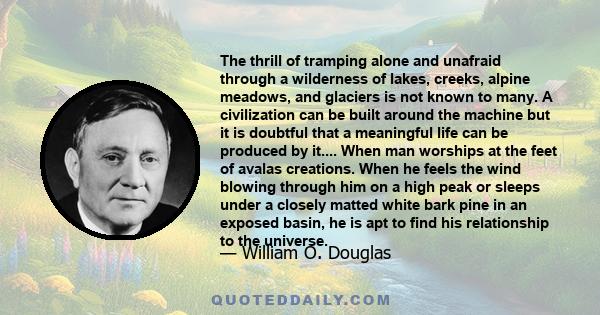 The thrill of tramping alone and unafraid through a wilderness of lakes, creeks, alpine meadows, and glaciers is not known to many. A civilization can be built around the machine but it is doubtful that a meaningful life can be produced by it.... When man worships at the feet of avalas creations. When he feels the wind blowing through him on a high peak or sleeps under a closely matted white bark pine in an exposed basin, he is apt to find his relationship to the universe.

— William O. Douglas

QUOTEDDAILY.COM